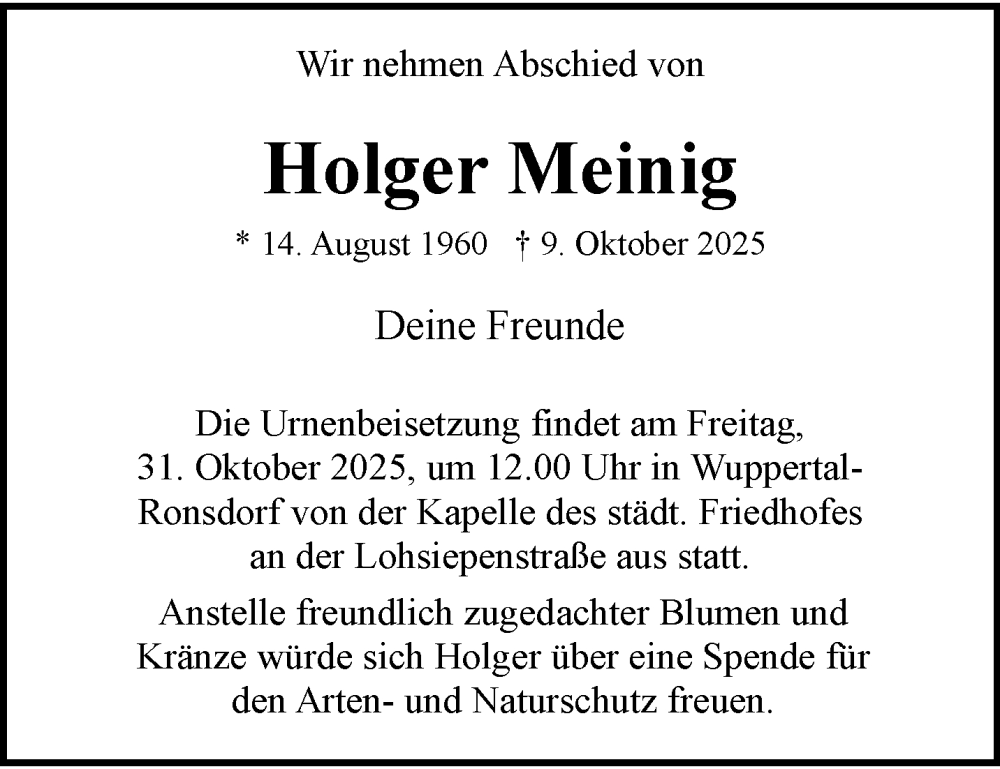 Wir nehmen Abschied von

Holger Meinig

* 14. August 1960 † 9. Oktober 2025

Deine Freunde

Die Urnenbeisetzung findet am Freitag, 31. Oktober 2025, um 12.00 Uhr in Wuppertal-Ronsdorf von der Kapelle des städt. Friedhofes an der Lohsiepenstraße aus statt.

Anstelle freundlich zugedachter Blumen und Kränze würde sich Holger über eine Spende für den Arten- und Naturschutz freuen.